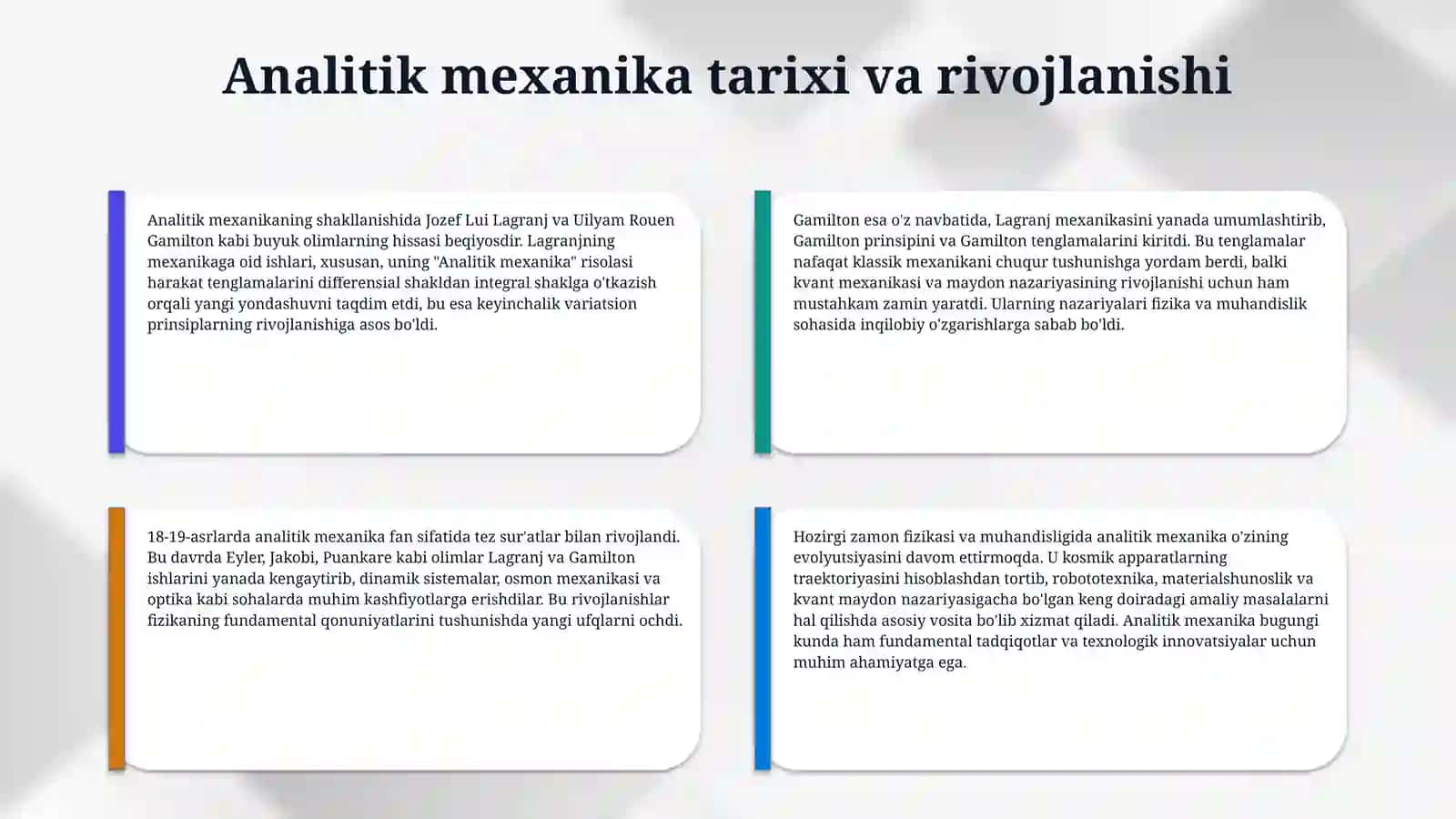 Analitik mexanika tarixi va rivojlanishi

Analitik mexanikaning shakllanishida Jozef Lui Lagranj va Uilyam Rouen Gamilton kabi buyuk olimlarning hissasi beqiyosdir. Lagranjning mexanikaga oid ishlari, xususan, uning "Analitik mexanika" risolasi harakat tenglamalarini differensial shakldan integral shaklga o'tkazish orqali yangi yondashuvni taqdim etdi, bu esa keyinchalik variatsion prinsiplarning rivojlanishiga asos bo'ldi.

Gamilton esa o'z navbatida, Lagranj mexanikasini yanada umumlashtirib, Gamilton prinsipini va Gamilton tenglamalarini kiritdi. Bu tenglamalar nafaqat klassik mexanikani chuqur tushunishga yordam berdi, balki kvant mexanikasi va maydon nazariyasining rivojlanishi uchun ham mustahkam zamin yaratdi. Ularning nazariyalari fizika va muhandislik sohasida inqilobiy o'zgarishlarga sabab bo'ldi.

18-19-asrlarda analitik mexanika fan sifatida tez sur'atlar bilan rivojlandi. Bu davrda Eyler, Jakobi, Puankare kabi olimlar Lagranj va Gamilton ishlarini yanada kengaytirib, dinamik sistemalar, osmon mexanikasi va optika kabi sohalarda muhim kashfiyotlarga erishdilar. Bu rivojlanishlar fizikaning fundamental qonuniyatlarini tushunishda yangi ufqlarni ochdi.

Hozirgi zamon fizikasi va muhandisligida analitik mexanika o'zining evolyutsiyasini davom ettirmoqda. U kosmik apparatlarning traektoriyasini hisoblashdan tortib, robototexnika, materialshunoslik va kvant maydon nazariyasigacha bo'lgan keng doiradagi amaliy masalalarni hal qilishda asosiy vosita bo'lib xizmat qiladi. Analitik mexanika bugungi kunda ham fundamental tadqiqotlar va texnologik innovatsiyalar uchun muhim ahamiyatga ega.